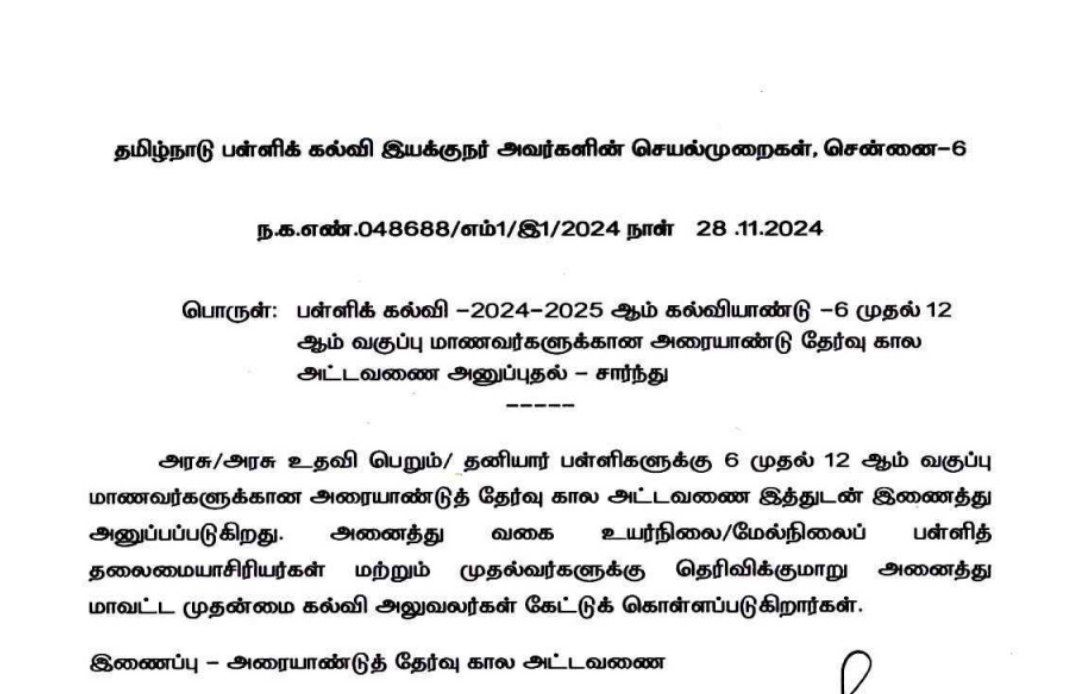 தமிழ்நாடு பள்ளிக் கல்வி இயக்குநர் அவர்களின் செயல்முறைகள், சென்னை-6

ந.க.எண்.048688/எம்1/இ1/2024 நாள் 28 .11.2024

பொருள்: பள்ளிக் கல்வி -2024-2025 ஆம் கல்வியாண்டு -6 முதல் 12 ஆம் வகுப்பு மாணவர்களுக்கான அரையாண்டு தேர்வு கால அட்டவணை அனுப்புதல் - சார்ந்து

-----

அரசு/அரசு உதவி பெறும்/ தனியார் பள்ளிகளுக்கு 6 முதல் 12 ஆம் வகுப்பு மாணவர்களுக்கான அரையாண்டுத் தேர்வு கால அட்டவணை இத்துடன் இணைத்து அனுப்பப்படுகிறது. அனைத்து வகை உயர்நிலை/மேல்நிலைப் பள்ளித் தலைமையாசிரியர்கள் மற்றும் முதல்வர்களுக்கு தெரிவிக்குமாறு அனைத்து மாவட்ட முதன்மை கல்வி அலுவலர்கள் கேட்டுக் கொள்ளப்படுகிறார்கள்.

இணைப்பு - அரையாண்டுத் தேர்வு கால அட்டவணை